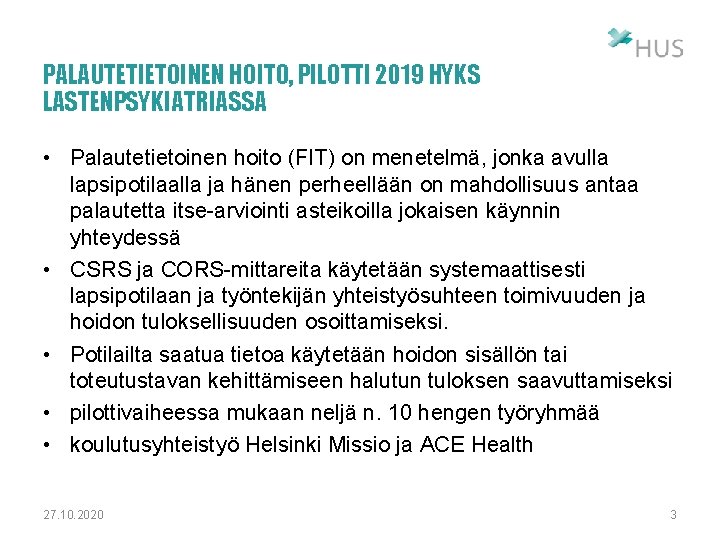 HUS

PALAUTETIETOINEN HOITO, PILOTTI 2019 HYKS LASTENPSYKIATRIASSA

• Palautetietoinen hoito (FIT) on menetelmä, jonka avulla lapsipotilaalla ja hänen perheellään on mahdollisuus antaa palautetta itse-arviointi asteikoilla jokaisen käynnin yhteydessä
• CSRS ja CORS-mittareita käytetään systemaattisesti lapsipotilaan ja työntekijän yhteistyösuhteen toimivuuden ja hoidon tuloksellisuuden osoittamiseksi.
• Potilailta saatua tietoa käytetään hoidon sisällön tai toteutustavan kehittämiseen halutun tuloksen saavuttamiseksi
• pilottivaiheessa mukaan neljä n. 10 hengen työryhmää
• koulutusyhteistyö Helsinki Missio ja ACE Health

27.10.2020

3